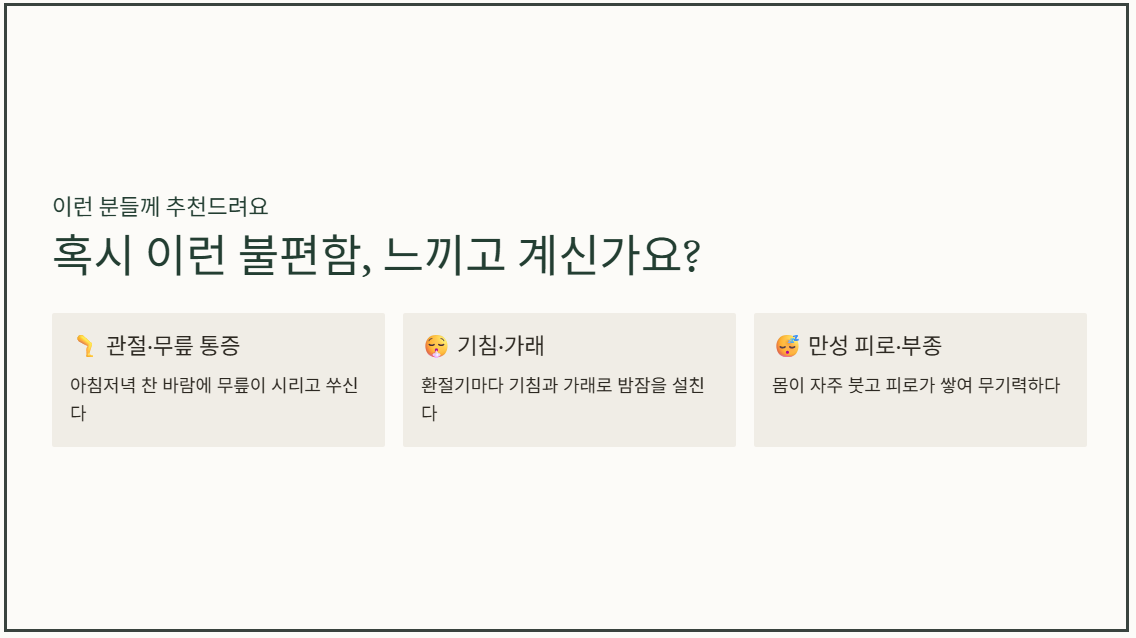 이런 분들께 추천드려요

혹시 이런 불편함, 느끼고 계신가요?

관절·무릎 통증

아침저녁 찬 바람에 무릎이 시리고 쑤신다

기침·가래

환절기마다 기침과 가래로 밤잠을 설친다

만성 피로·부종

몸이 자주 붓고 피로가 쌓여 무기력하다